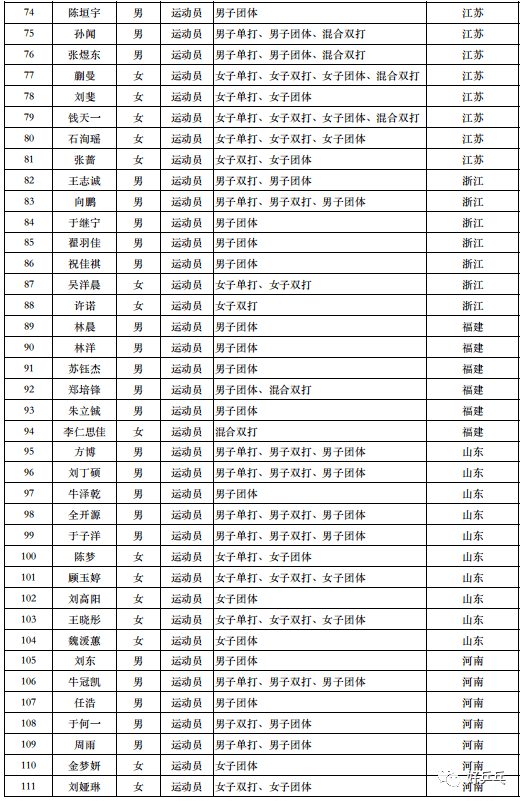 | 74 | 陈垣宇 | 男 | 运动员 | 男子团体 | 江苏 |
|---|---|---|---|---|---|
| 75 | 孙闻 | 男 | 运动员 | 男子单打、男子团体、混合双打 | 江苏 |
| 76 | 张煜东 | 男 | 运动员 | 男子单打、男子团体、混合双打 | 江苏 |
| 77 | 蒯曼 | 女 | 运动员 | 女子单打、女子双打、女子团体、混合双打 | 江苏 |
| 78 | 刘斐 | 女 | 运动员 | 女子单打、女子团体 | 江苏 |
| 79 | 钱天一 | 女 | 运动员 | 女子单打、女子双打、女子团体、混合双打 | 江苏 |
| 80 | 石洵瑶 | 女 | 运动员 | 女子单打、女子双打、女子团体 | 江苏 |
| 81 | 张蔷 | 女 | 运动员 | 女子双打、女子团体 | 江苏 |
| 82 | 王志诚 | 男 | 运动员 | 男子双打、男子团体 | 浙江 |
| 83 | 向鹏 | 男 | 运动员 | 男子单打、男子双打、男子团体 | 浙江 |
| 84 | 于继宁 | 男 | 运动员 | 男子团体 | 浙江 |
| 85 | 翟羽佳 | 男 | 运动员 | 男子团体 | 浙江 |
| 86 | 祝佳祺 | 男 | 运动员 | 男子团体 | 浙江 |
| 87 | 吴洋晨 | 女 | 运动员 | 女子单打、女子双打 | 浙江 |
| 88 | 许诺 | 女 | 运动员 | 女子双打 | 浙江 |
| 89 | 林晨 | 男 | 运动员 | 男子团体 | 福建 |
| 90 | 林洋 | 男 | 运动员 | 男子团体 | 福建 |
| 91 | 苏钰杰 | 男 | 运动员 | 男子团体 | 福建 |
| 92 | 郑培锋 | 男 | 运动员 | 男子团体、混合双打 | 福建 |
| 93 | 朱立铖 | 男 | 运动员 | 男子团体 | 福建 |
| 94 | 李仁思佳 | 女 | 运动员 | 混合双打 | 福建 |
| 95 | 方博 | 男 | 运动员 | 男子单打、男子双打、男子团体 | 山东 |
| 96 | 刘丁硕 | 男 | 运动员 | 男子单打、男子双打、男子团体 | 山东 |
| 97 | 牛泽乾 | 男 | 运动员 | 男子团体 | 山东 |
| 98 | 全开源 | 男 | 运动员 | 男子单打、男子双打、男子团体 | 山东 |
| 99 | 于子洋 | 男 | 运动员 | 男子单打、男子双打、男子团体 | 山东 |
| 100 | 陈梦 | 女 | 运动员 | 女子单打、女子团体 | 山东 |
| 101 | 顾玉婷 | 女 | 运动员 | 女子单打、女子双打、女子团体 | 山东 |
| 102 | 刘高阳 | 女 | 运动员 | 女子团体 | 山东 |
| 103 | 王晓彤 | 女 | 运动员 | 女子单打、女子双打、女子团体 | 山东 |
| 104 | 魏湲蕙 | 女 | 运动员 | 女子团体 | 山东 |
| 105 | 刘东 | 男 | 运动员 | 男子团体 | 河南 |
| 106 | 牛冠凯 | 男 | 运动员 | 男子单打、男子双打、男子团体 | 河南 |
| 107 | 任浩 | 男 | 运动员 | 男子团体 | 河南 |
| 108 | 于何一 | 男 | 运动员 | 男子双打、男子团体 | 河南 |
| 109 | 周雨 | 男 | 运动员 | 男子单打、男子团体 | 河南 |
| 110 | 金梦妍 | 女 | 运动员 | 女子团体 | 河南 |
| 111 | 刘娅琳 | 女 | 运动员 | 女子双打、女子团体 | 河南 |

好乒乓